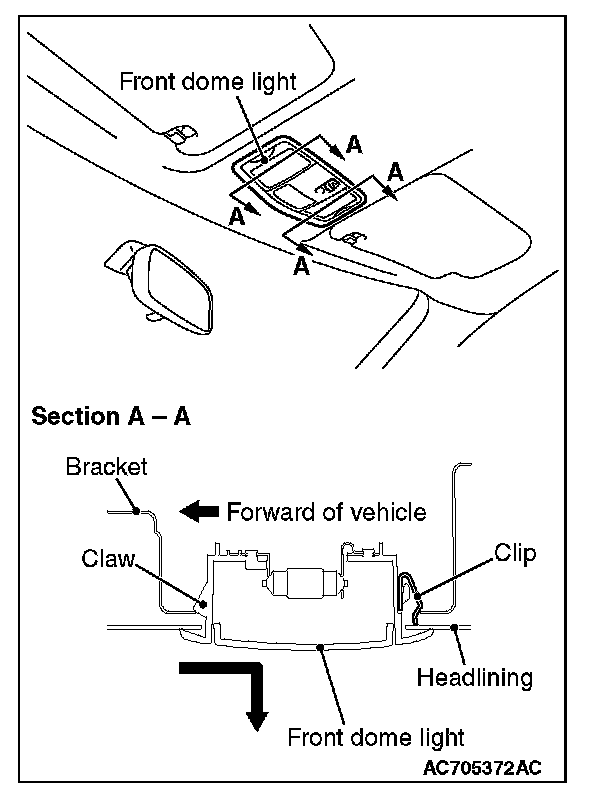 Front dome light

A

A

A

A

Section A – A

Bracket

Forward of vehicle

Claw

Clip

Headlining

Front dome light

AC705372AC